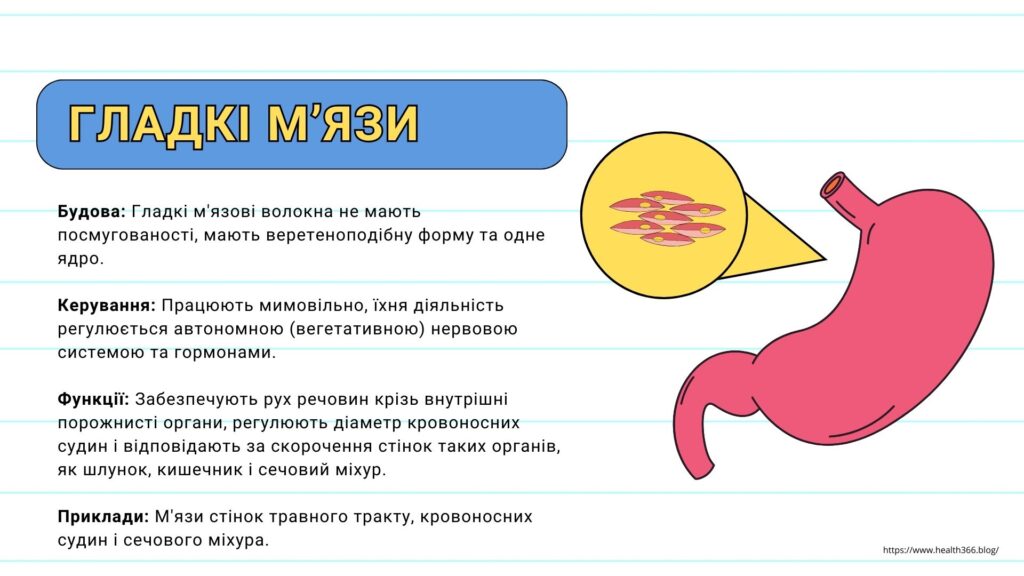 ГЛАДКІ М'ЯЗИ

Будова: Гладкі м'язові волокна не мають посмугованості, мають веретеноподібну форму та одне ядро.

Керування: Працюють мимовільно, їхня діяльність регулюється автономною (вегетативною) нервовою системою та гормонами.

Функції: Забезпечують рух речовин крізь внутрішні порожнисті органи, регулюють діаметр кровоносних судин і відповідають за скорочення стінок таких органів, як шлунок, кишечник і сечовий міхур.

Приклади: М'язи стінок травного тракту, кровоносних судин і сечового міхура.

https://www.health366.blog/